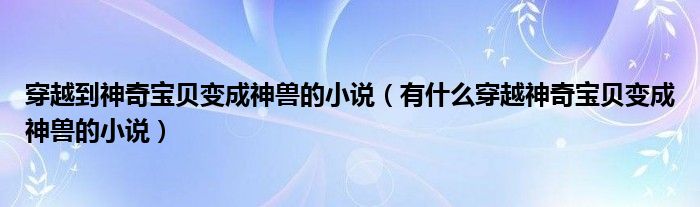 穿越到神奇宝贝变成神兽的小说（有什么穿越神奇宝贝变成神兽的小说）